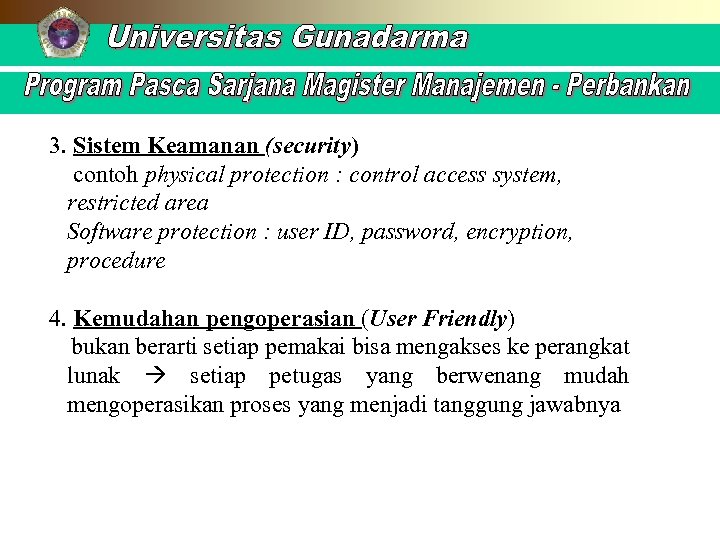 Universitas Gunadarma

Program Pasca Sarjana Magister Manajemen - Perbankan

3. Sistem Keamanan (security)
contoh physical protection : control access system, restricted area
Software protection : user ID, password, encryption, procedure

4. Kemudahan pengoperasian (User Friendly)
bukan berarti setiap pemakai bisa mengakses ke perangkat lunak → setiap petugas yang berwenang mudah mengoperasikan proses yang menjadi tanggung jawabnya